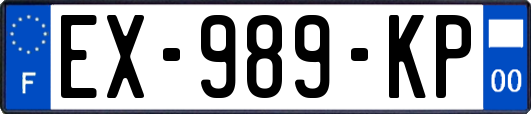 F
EX-989-KP
00